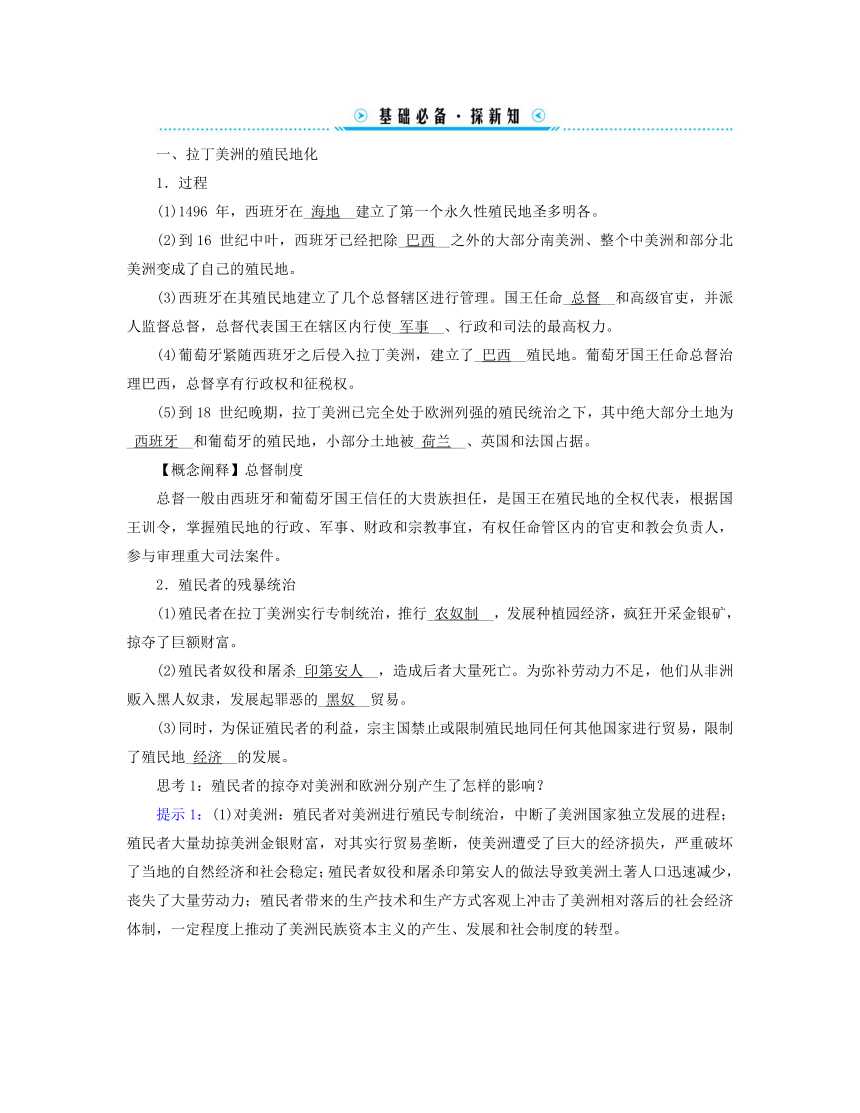 基础必备·探新知

一、拉丁美洲的殖民地化

1．过程

(1)1496 年，西班牙在 海地 建立了第一个永久性殖民地圣多明各。

(2)到 16 世纪中叶，西班牙已经把除 巴西 之外的大部分南美洲、整个中美洲和部分北美洲变成了自己的殖民地。

(3)西班牙在其殖民地建立了几个总督辖区进行管理。国王任命 总督 和高级官吏，并派人监督总督，总督代表国王在辖区内行使 军事 、行政和司法的最高权力。

(4)葡萄牙紧随西班牙之后侵入拉丁美洲，建立了 巴西 殖民地。葡萄牙国王任命总督治理巴西，总督享有行政权和征税权。

(5)到 18 世纪晚期，拉丁美洲已完全处于欧洲列强的殖民统治之下，其中绝大部分土地为 西班牙 和葡萄牙的殖民地，小部分土地被 荷兰 、英国和法国占据。

【概念阐释】总督制度

总督一般由西班牙和葡萄牙国王信任的大贵族担任，是国王在殖民地的全权代表，根据国王训令，掌握殖民地的行政、军事、财政和宗教事宜，有权任命管区内的官吏和教会负责人，参与审理重大司法案件。

2．殖民者的残暴统治

(1)殖民者在拉丁美洲实行专制统治，推行 农奴制 ，发展种植园经济，疯狂开采金银矿，掠夺了巨额财富。

(2)殖民者奴役和屠杀 印第安人 ，造成后者大量死亡。为弥补劳动力不足，他们从非洲贩入黑人奴隶，发展起罪恶的 黑奴 贸易。

(3)同时，为保证殖民者的利益，宗主国禁止或限制殖民地同任何其他国家进行贸易，限制了殖民地 经济 的发展。

思考 1：殖民者的掠夺对美洲和欧洲分别产生了怎样的影响？

提示 1：(1)对美洲：殖民者对美洲进行殖民专制统治，中断了美洲国家独立发展的进程；殖民者大量劫掠美洲金银财富，对其实行贸易垄断，使美洲遭受了巨大的经济损失，严重破坏了当地的自然经济和社会稳定；殖民者奴役和屠杀印第安人的做法导致美洲土著人口迅速减少，丧失了大量劳动力；殖民者带来的生产技术和生产方式客观上冲击了美洲相对落后的社会经济体制，一定程度上推动了美洲民族资本主义的产生、发展和社会制度的转型。